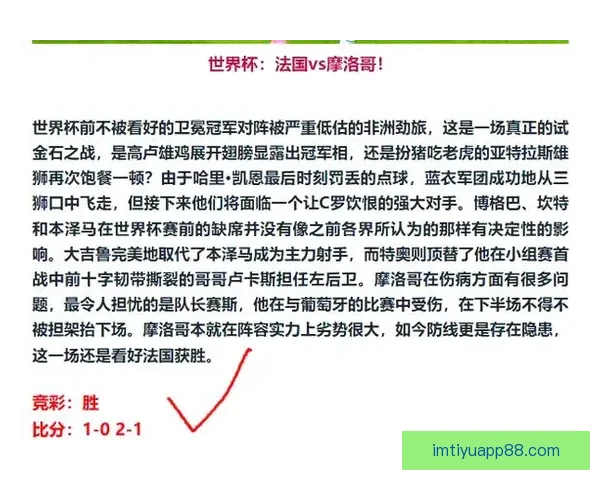 世界杯：法国vs摩洛哥！

世界杯前不被看好的卫冕冠军对阵被严重低估的非洲劲旅，这是一场真正的试金石之战，是高卢雄鸡展开翅膀显露出冠军相，还是扮猪吃老虎的亚特拉斯雄狮再次饱餐一顿？由于哈里•凯恩最后时刻罚丢的点球，蓝衣军团成功地从三狮口中飞走，但接下来他们将面临一个让C罗饮恨的强大对手。博格巴、坎特和本泽马在世界杯赛前的缺席并没有像之前各界所认为的那样有决定性的影响。大吉鲁完美地取代了本泽马成为主力射手，而特奥则顶替了他在小组赛首战中前十字韧带撕裂的哥哥卢卡斯担任左后卫。摩洛哥在伤病方面有很多问题，最令人担忧的是队长赛斯，他在与葡萄牙的比赛中受伤，在下半场不得不被担架抬下场。摩洛哥本就在阵容实力上劣势很大，如今防线更是存在隐患，这一场还是看好法国获胜。

竞彩：胜
比分：1-0 2-1

imtiyuapp88.com